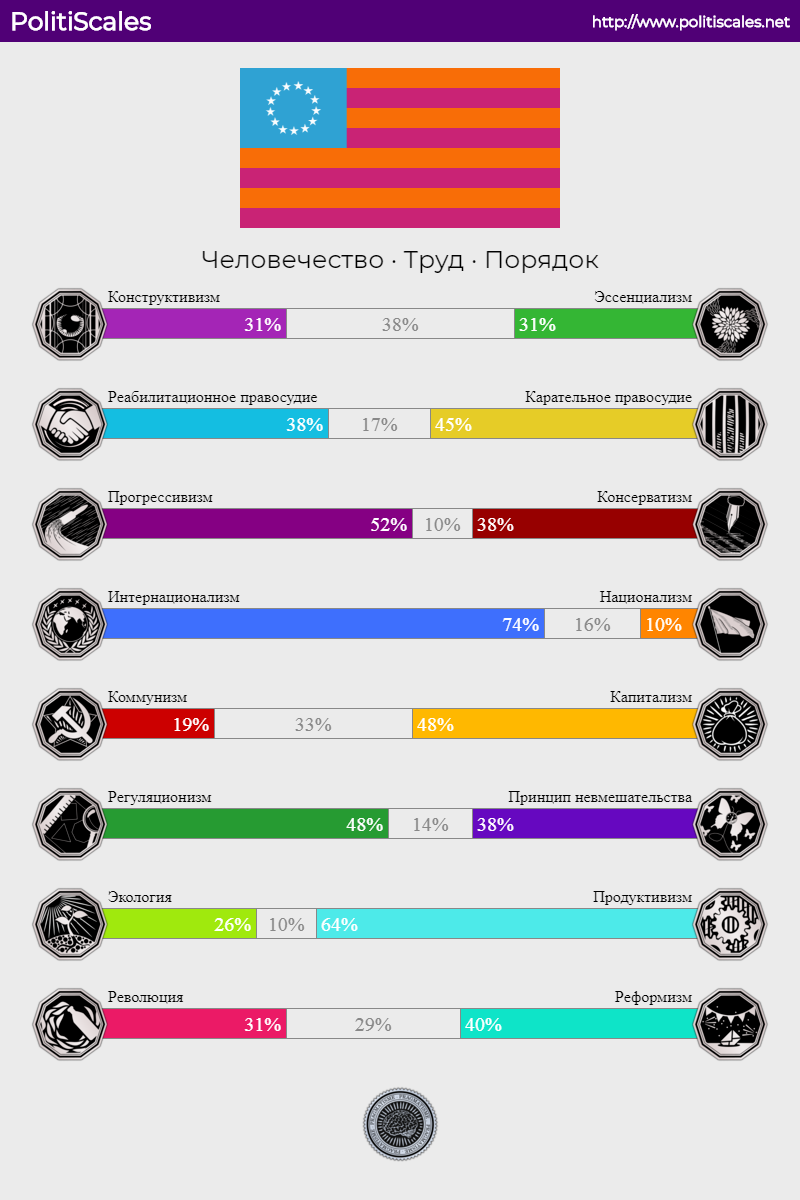 PolitiScales http://www.politiscales.net

Человечество · Труд · Порядок

Конструктивизм Эссенциализм
31% 38% 31%

Реабилитационное правосудие Карательное правосудие
38% 17% 45%

Прогрессивизм Консерватизм
52% 10% 38%

Интернационализм Национализм
74% 16% 10%

Коммунизм Капитализм
19% 33% 48%

Регуляционизм Принцип невмешательства
48% 14% 38%

Экология Продуктивизм
26% 10% 64%

Революция Реформизм
31% 29% 40%